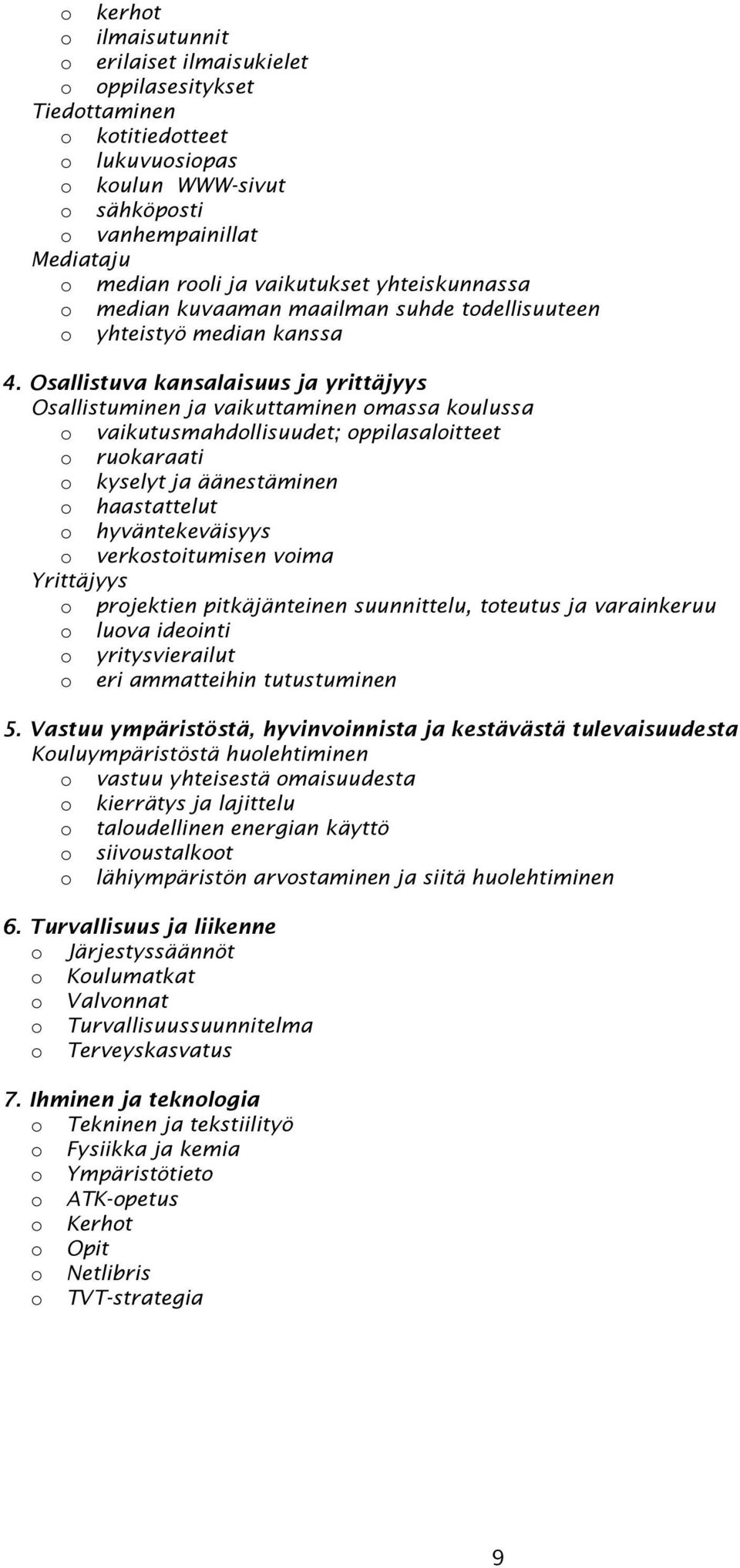 o kerhot
o ilmaisutunnit
o erilaiset ilmaisukielet
o oppilasesitykset
Tiedottaminen
o kotitiedotteet
o lukuvuosiopas
o koulun WWW-sivut
o sähköposti
o vanhempainillat
Mediataju
o median rooli ja vaikutukset yhteiskunnassa
o median kuvaaman maailman suhde todellisuuteen
o yhteistyö median kanssa

4. Osallistuva kansalaisuus ja yrittäjyys
Osallistuminen ja vaikuttaminen omassa koulussa
o vaikutusmahdollisuudet; oppilasaloitteet
o ruokaraati
o kyselyt ja äänestäminen
o haastattelut
o hyväntekeväisyys
o verkostoitumisen voima
Yrittäjyys
o projektien pitkäjänteinen suunnittelu, toteutus ja varainkeruu
o luova ideointi
o yritysvierailut
o eri ammatteihin tutustuminen

5. Vastuu ympäristöstä, hyvinvoinnista ja kestävästä tulevaisuudesta
Kouluympäristöstä huolehtiminen
o vastuu yhteisestä omaisuudesta
o kierrätys ja lajittelu
o taloudellinen energian käyttö
o siivoustalkoot
o lähiympäristön arvostaminen ja siitä huolehtiminen

6. Turvallisuus ja liikenne
o Järjestyssäännöt
o Koulumatkat
o Valvonnat
o Turvallisuussuunnitelma
o Terveyskasvatus

7. Ihminen ja teknologia
o Tekninen ja tekstiilityö
o Fysiikka ja kemia
o Ympäristötieto
o ATK-opetus
o Kerhot
o Opit
o Netlibris
o TVT-strategia

9